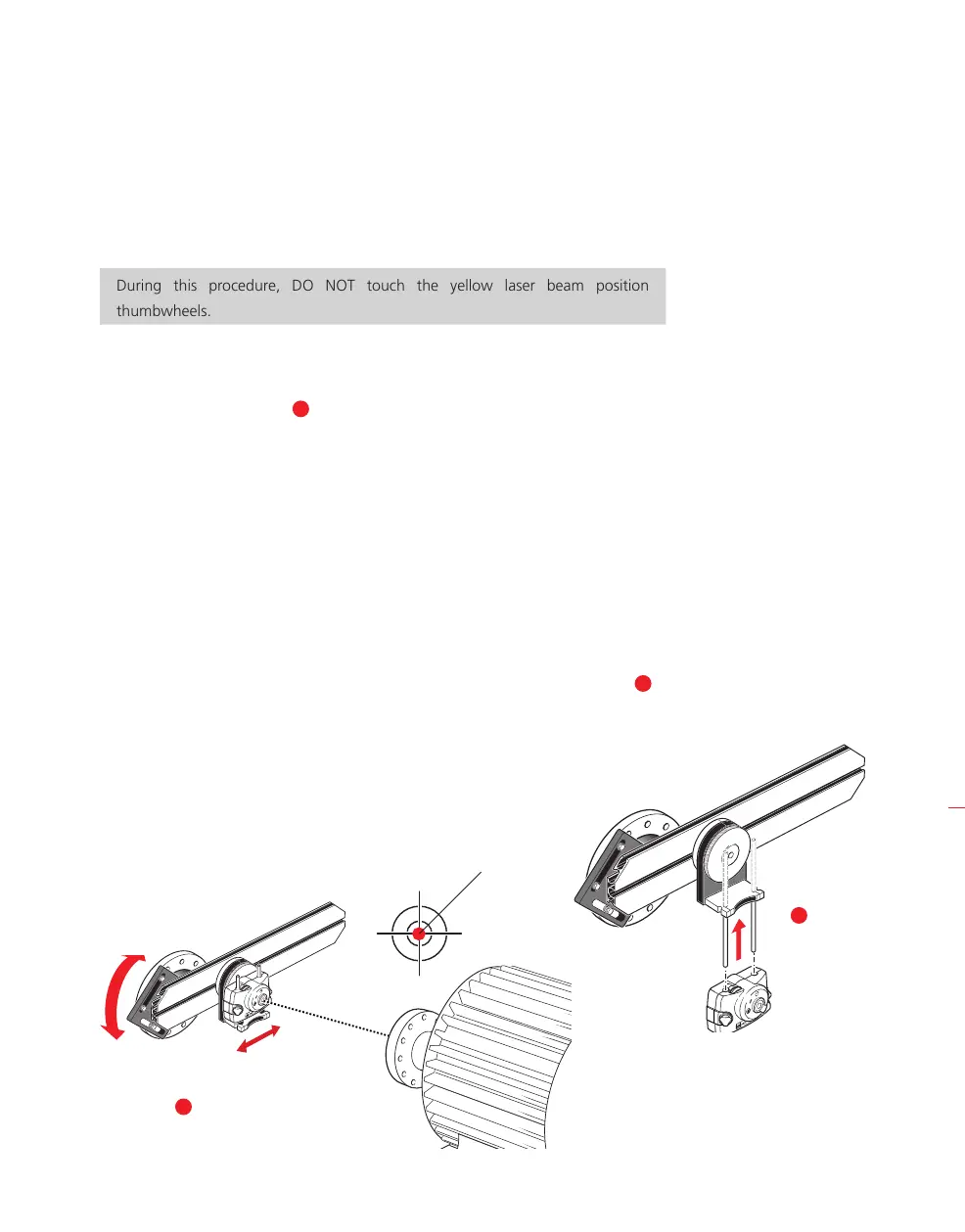 During this procedure, DO NOT touch the yellow laser beam position thumbwheels.